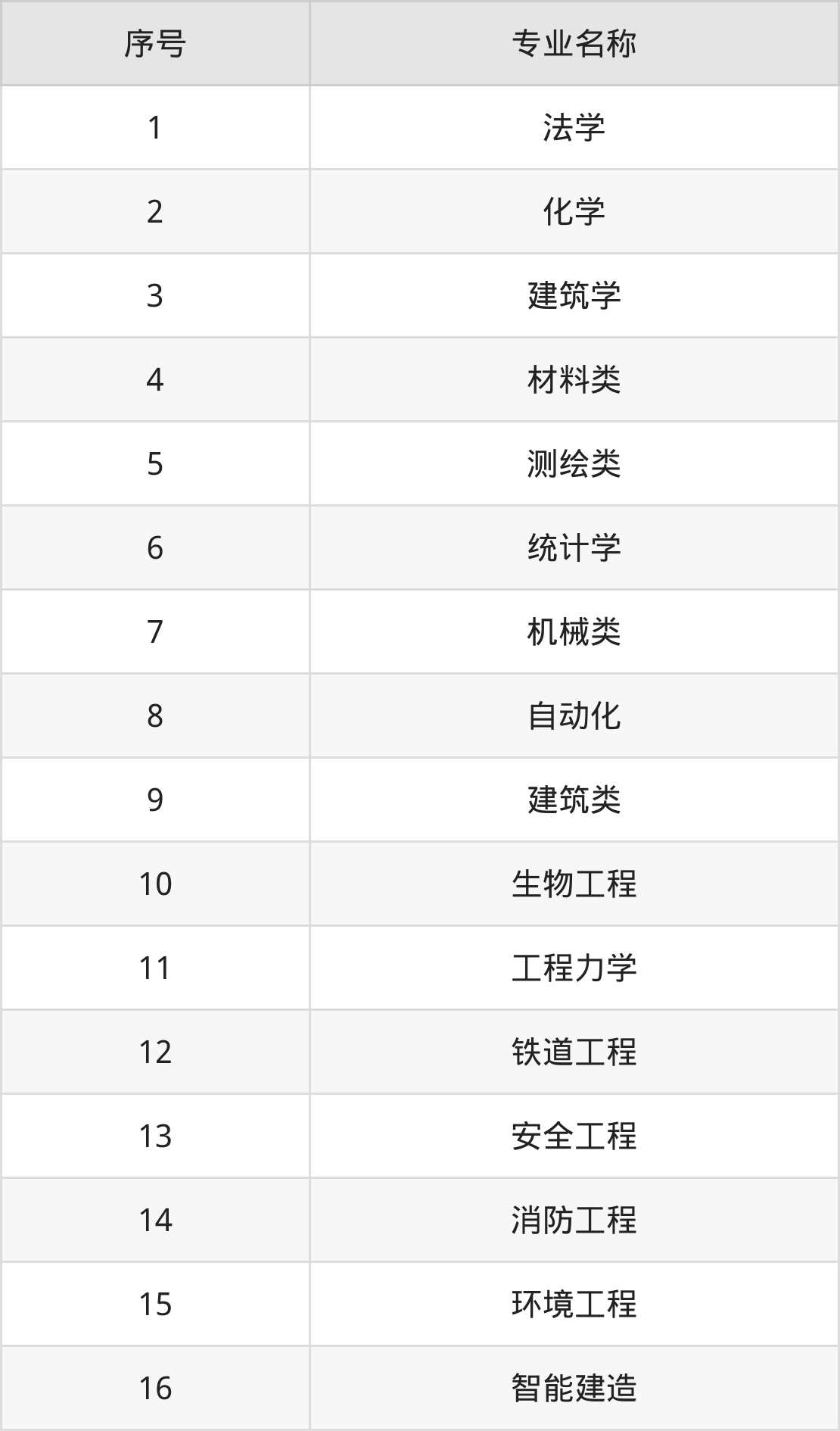 | 序号 | 专业名称 |
|---|---|
| 1 | 法学 |
| 2 | 化学 |
| 3 | 建筑学 |
| 4 | 材料类 |
| 5 | 测绘类 |
| 6 | 统计学 |
| 7 | 机械类 |
| 8 | 自动化 |
| 9 | 建筑类 |
| 10 | 生物工程 |
| 11 | 工程力学 |
| 12 | 铁道工程 |
| 13 | 安全工程 |
| 14 | 消防工程 |
| 15 | 环境工程 |
| 16 | 智能建造 |